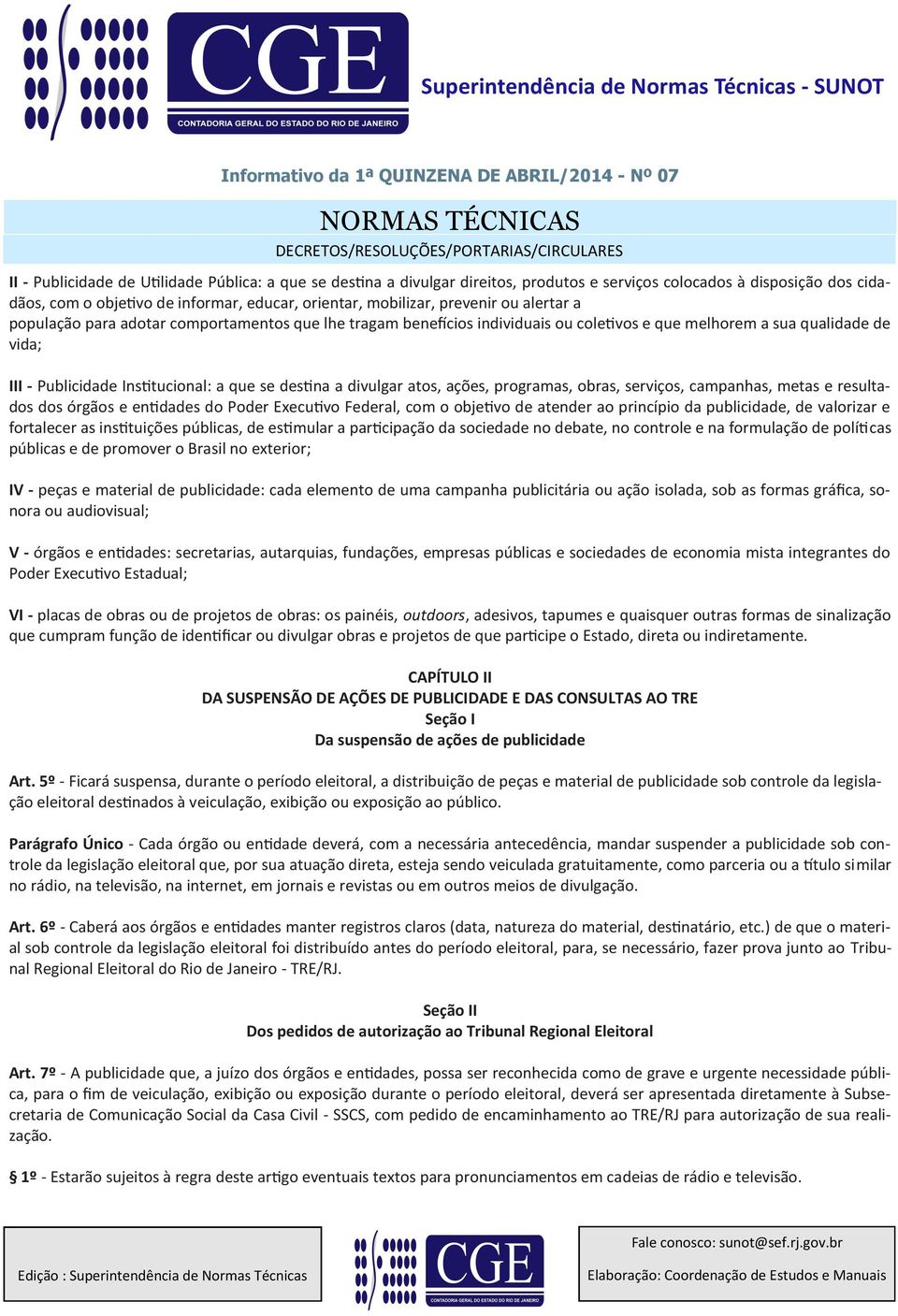 CGE
CONTADORIA GERAL DO ESTADO DO RIO DE JANEIRO

Superintendência de Normas Técnicas - SUNOT

Informativo da 1ª QUINZENA DE ABRIL/2014 - Nº 07

NORMAS TÉCNICAS
DECRETOS/RESOLUÇÕES/PORTARIAS/CIRCULARES

II - Publicidade de Utilidade Pública: a que se destina a divulgar direitos, produtos e serviços colocados à disposição dos cidadãos, com o objetivo de informar, educar, orientar, mobilizar, prevenir ou alertar a população para adotar comportamentos que lhe tragam benefícios individuais ou coletivos e que melhorem a sua qualidade de vida;

III - Publicidade Institucional: a que se destina a divulgar atos, ações, programas, obras, serviços, campanhas, metas e resultados dos órgãos e entidades do Poder Executivo Federal, com o objetivo de atender ao princípio da publicidade, de valorizar e fortalecer as instituições públicas, de estimular a participação da sociedade no debate, no controle e na formulação de políticas públicas e de promover o Brasil no exterior;

IV - peças e material de publicidade: cada elemento de uma campanha publicitária ou ação isolada, sob as formas gráfica, sonora ou audiovisual;

V - órgãos e entidades: secretarias, autarquias, fundações, empresas públicas e sociedades de economia mista integrantes do Poder Executivo Estadual;

VI - placas de obras ou de projetos de obras: os painéis, outdoors, adesivos, tapumes e quaisquer outras formas de sinalização que cumpram função de identificar ou divulgar obras e projetos de que participe o Estado, direta ou indiretamente.

CAPÍTULO II
DA SUSPENSÃO DE AÇÕES DE PUBLICIDADE E DAS CONSULTAS AO TRE
Seção I
Da suspensão de ações de publicidade

Art. 5º - Ficará suspensa, durante o período eleitoral, a distribuição de peças e material de publicidade sob controle da legislação eleitoral destinados à veiculação, exibição ou exposição ao público.

Parágrafo Único - Cada órgão ou entidade deverá, com a necessária antecedência, mandar suspender a publicidade sob controle da legislação eleitoral que, por sua atuação direta, esteja sendo veiculada gratuitamente, como parceria ou a título similar no rádio, na televisão, na internet, em jornais e revistas ou em outros meios de divulgação.

Art. 6º - Caberá aos órgãos e entidades manter registros claros (data, natureza do material, destinatário, etc.) de que o material sob controle da legislação eleitoral foi distribuído antes do período eleitoral, para, se necessário, fazer prova junto ao Tribunal Regional Eleitoral do Rio de Janeiro - TRE/RJ.

Seção II
Dos pedidos de autorização ao Tribunal Regional Eleitoral

Art. 7º - A publicidade que, a juízo dos órgãos e entidades, possa ser reconhecida como de grave e urgente necessidade pública, para o fim de veiculação, exibição ou exposição durante o período eleitoral, deverá ser apresentada diretamente à Subsecretaria de Comunicação Social da Casa Civil - SSCS, com pedido de encaminhamento ao TRE/RJ para autorização de sua realização.

§ 1º - Estarão sujeitos à regra deste artigo eventuais textos para pronunciamentos em cadeias de rádio e televisão.

Edição : Superintendência de Normas Técnicas

CGE
CONTADORIA GERAL DO ESTADO DO RIO DE JANEIRO

Fale conosco: sunot@sef.rj.gov.br
Elaboração: Coordenação de Estudos e Manuais